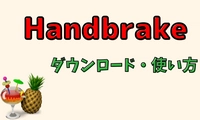 Handbrake

ダウンロード・使い方